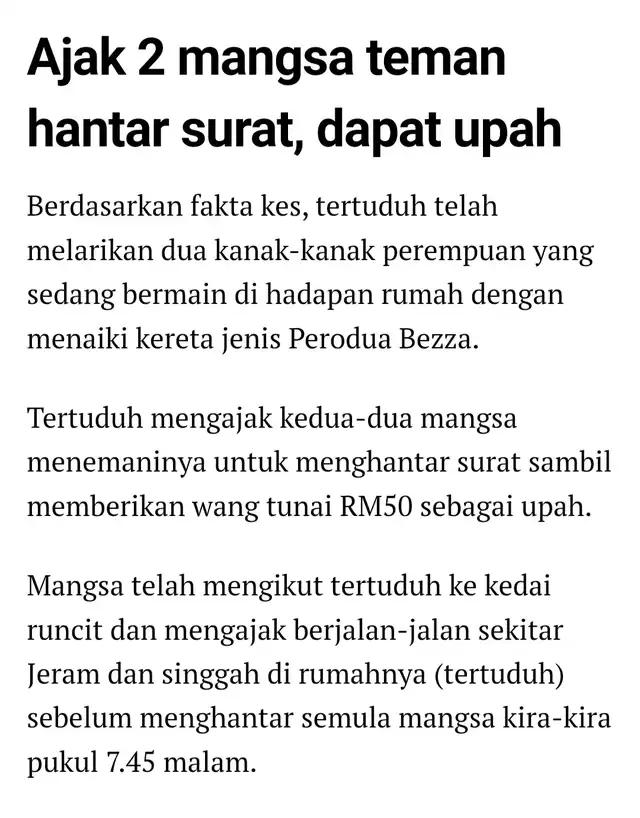 Ajak 2 mangsa teman hantar surat, dapat upah

Berdasarkan fakta kes, tertuduh telah melarikan dua kanak-kanak perempuan yang sedang bermain di hadapan rumah dengan menaiki kereta jenis Perodua Bezza.

Tertuduh mengajak kedua-dua mangsa menemaninya untuk menghantar surat sambil memberikan wang tunai RM50 sebagai upah.

Mangsa telah mengikut tertuduh ke kedai runcit dan mengajak berjalan-jalan sekitar Jeram dan singgah di rumahnya (tertuduh) sebelum menghantar semula mangsa kira-kira pukul 7.45 malam.